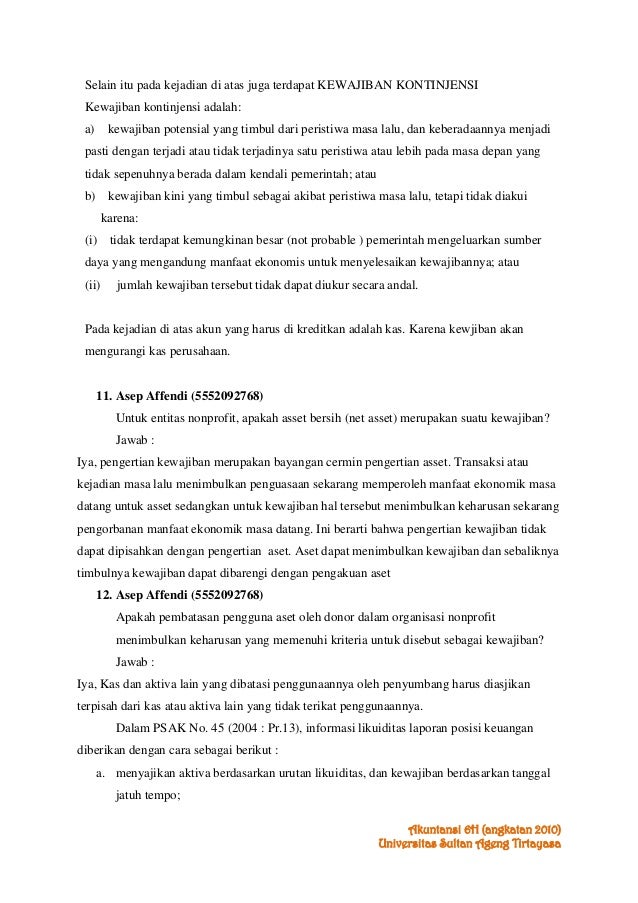 Selain itu pada kejadian di atas juga terdapat KEWAJIBAN KONTINJENSI

Kewajiban kontinjensi adalah:

a) kewajiban potensial yang timbul dari peristiwa masa lalu, dan keberadaannya menjadi pasti dengan terjadi atau tidak terjadinya satu peristiwa atau lebih pada masa depan yang tidak sepenuhnya berada dalam kendali pemerintah; atau

b) kewajiban kini yang timbul sebagai akibat peristiwa masa lalu, tetapi tidak diakui karena:

(i) tidak terdapat kemungkinan besar (not probable ) pemerintah mengeluarkan sumber daya yang mengandung manfaat ekonomis untuk menyelesaikan kewajibannya; atau

(ii) jumlah kewajiban tersebut tidak dapat diukur secara andal.

Pada kejadian di atas akun yang harus di kreditkan adalah kas. Karena kewjiban akan mengurangi kas perusahaan.

11. Asep Affendi (5552092768)

Untuk entitas nonprofit, apakah asset bersih (net asset) merupakan suatu kewajiban?

Jawab :

Iya, pengertian kewajiban merupakan bayangan cermin pengertian asset. Transaksi atau kejadian masa lalu menimbulkan penguasaan sekarang memperoleh manfaat ekonomik masa datang untuk asset sedangkan untuk kewajiban hal tersebut menimbulkan keharusan sekarang pengorbanan manfaat ekonomik masa datang. Ini berarti bahwa pengertian kewajiban tidak dapat dipisahkan dengan pengertian aset. Aset dapat menimbulkan kewajiban dan sebaliknya timbulnya kewajiban dapat dibarengi dengan pengakuan aset

12. Asep Affendi (5552092768)

Apakah pembatasan pengguna aset oleh donor dalam organisasi nonprofit menimbulkan keharusan yang memenuhi kriteria untuk disebut sebagai kewajiban?

Jawab :

Iya, Kas dan aktiva lain yang dibatasi penggunaannya oleh penyumbang harus diasjikan terpisah dari kas atau aktiva lain yang tidak terikat penggunaannya.

Dalam PSAK No. 45 (2004 : Pr.13), informasi likuiditas laporan posisi keuangan diberikan dengan cara sebagai berikut :

a. menyajikan aktiva berdasarkan urutan likuiditas, dan kewajiban berdasarkan tanggal jatuh tempo;

Akuntansi 6H (angkatan 2010)
Universitas Sultan Ageng Tirtayasa